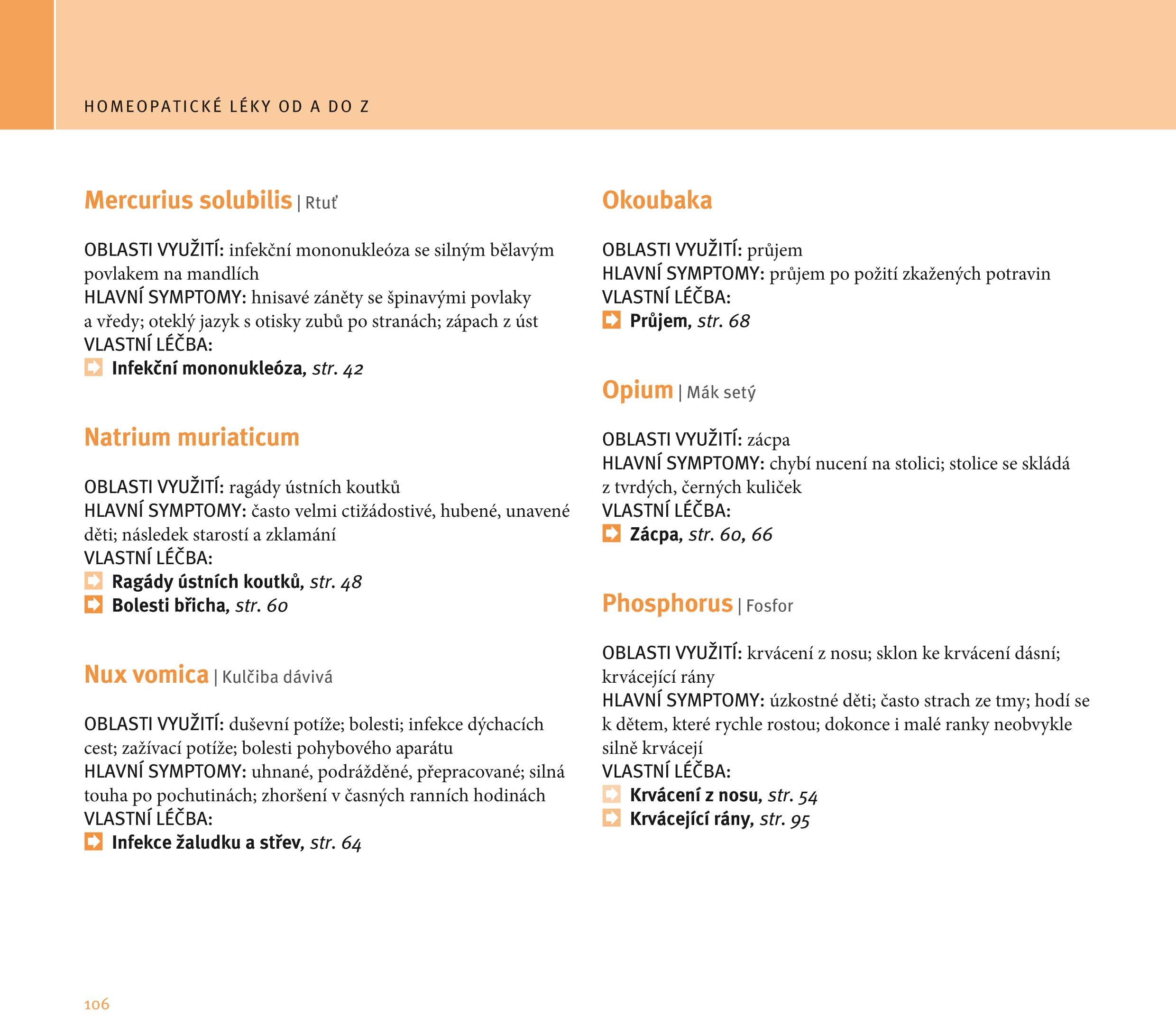 HOMEOPATICKÉ LÉKY OD A DO Z

Mercurius solubilis | Rtuť

OBLASTI VYUŽITÍ: infekční mononukleóza se silným bělavým povlakem na mandlích
HLAVNÍ SYMPTOMY: hnisavé záněty se špinavými povlaky a vředy; oteklý jazyk s otisky zubů po stranách; zápach z úst
VLASTNÍ LÉČBA:
➡ Infekční mononukleóza, str. 42

Natrium muriaticum

OBLASTI VYUŽITÍ: ragády ústních koutků
HLAVNÍ SYMPTOMY: často velmi ctižádostivé, hubené, unavené děti; následek starostí a zklamání
VLASTNÍ LÉČBA:
➡ Ragády ústních koutků, str. 48
➡ Bolesti břicha, str. 60

Nux vomica | Kulčiba dávivá

OBLASTI VYUŽITÍ: duševní potíže; bolesti; infekce dýchacích cest; zažívací potíže; bolesti pohybového aparátu
HLAVNÍ SYMPTOMY: uhnané, podrážděné, přepracované; silná touha po pochutinách; zhoršení v časných ranních hodinách
VLASTNÍ LÉČBA:
➡ Infekce žaludku a střev, str. 64

Okoubaka

OBLASTI VYUŽITÍ: průjem
HLAVNÍ SYMPTOMY: průjem po požití zkažených potravin
VLASTNÍ LÉČBA:
➡ Průjem, str. 68

Opium | Mák setý

OBLASTI VYUŽITÍ: zácpa
HLAVNÍ SYMPTOMY: chybí nucení na stolici; stolice se skládá z tvrdých, černých kuliček
VLASTNÍ LÉČBA:
➡ Zácpa, str. 60, 66

Phosphorus | Fosfor

OBLASTI VYUŽITÍ: krvácení z nosu; sklon ke krvácení dásní; krvácející rány
HLAVNÍ SYMPTOMY: úzkostné děti; často strach ze tmy; hodí se k dětem, které rychle rostou; dokonce i malé ranky neobvykle silně krvácejí
VLASTNÍ LÉČBA:
➡ Krvácení z nosu, str. 54
➡ Krvácející rány, str. 95

106